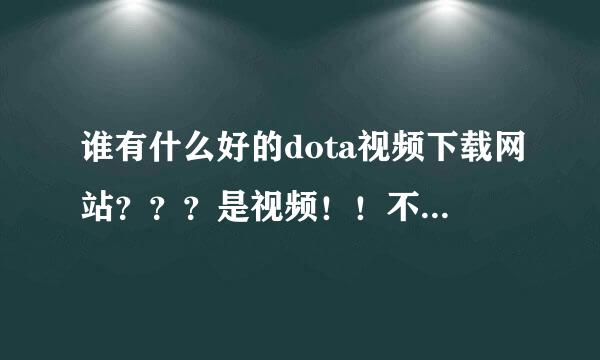 谁有什么好的dota视频下载网站？？？是视频！！不...